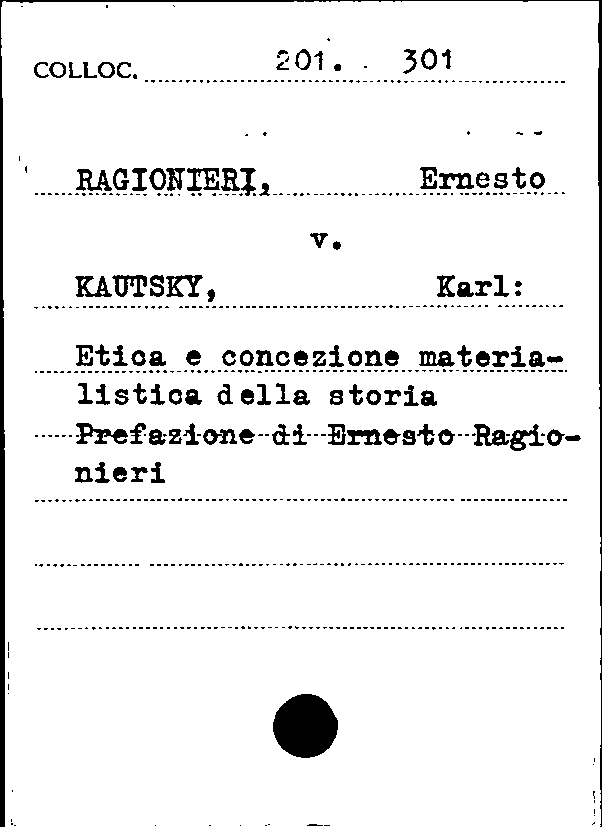 COLLOC. 201. 301

RAGIONIERI, Ernesto

v.

KAUTSKY, Karl:

Etica e concezione materialistica della storia
Prefazione di Ernesto Ragionieri